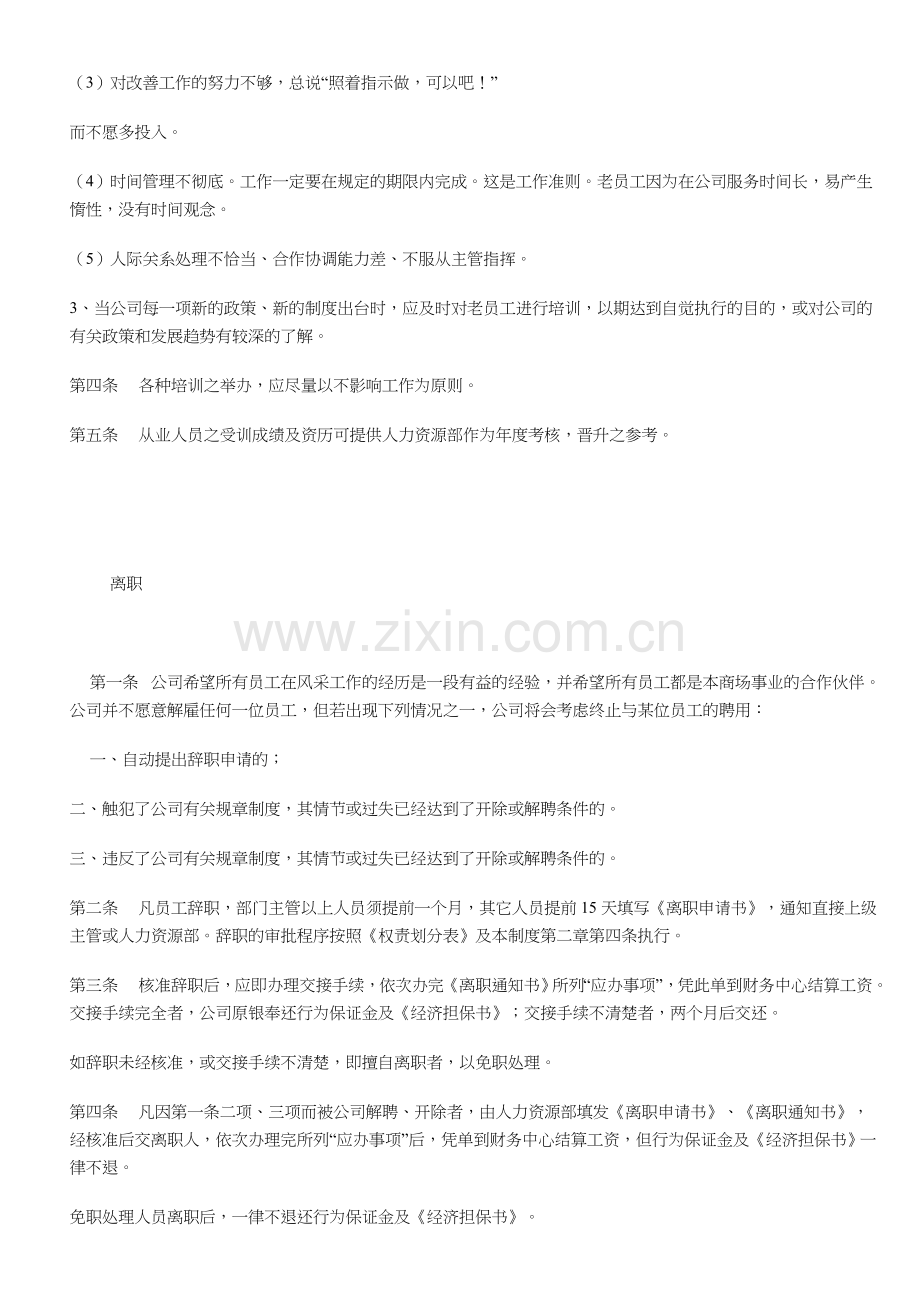 （3）对改善工作的努力不够，总说“照着指示做，可以吧！”

而不愿多投入。

（4）时间管理不彻底。工作一定要在规定的期限内完成。这是工作准则。老员工因为在公司服务时间长，易产生惰性，没有时间观念。

（5）人际关系处理不恰当、合作协调能力差、不服从主管指挥。

3、当公司每一项新的政策、新的制度出台时，应及时对老员工进行培训，以期达到自觉执行的目的，或对公司的有关政策和发展趋势有较深的了解。

第四条 各种培训之举办，应尽量以不影响工作为原则。

第五条 从业人员之受训成绩及资历可提供人力资源部作为年度考核，晋升之参考。

离职

第一条 公司希望所有员工在风采工作的经历是一段有益的经验，并希望所有员工都是本商场事业的合作伙伴。公司并不愿意解雇任何一位员工，但若出现下列情况之一，公司将会考虑终止与某位员工的聘用：

一、自动提出辞职申请的；

二、触犯了公司有关规章制度，其情节或过失已经达到了开除或解聘条件的。

三、违反了公司有关规章制度，其情节或过失已经达到了开除或解聘条件的。

第二条 凡员工辞职，部门主管以上人员须提前一个月，其它人员提前15天填写《离职申请书》，通知直接上级主管或人力资源部。辞职的审批程序按照《权责划分表》及本制度第二章第四条执行。

第三条 核准辞职后，应即办理交接手续，依次办完《离职通知书》所列“应办事项”，凭此单到财务中心结算工资。交接手续完全者，公司原银奉还行为保证金及《经济担保书》；交接手续不清楚者，两个月后交还。

如辞职未经核准，或交接手续不清楚，即擅自离职者，以免职处理。

第四条 凡因第一条二项、三项而被公司解聘、开除者，由人力资源部填发《离职申请书》、《离职通知书》，经核准后交离职人，依次办理完所列“应办事项”后，凭单到财务中心结算工资，但行为保证金及《经济担保书》一律不退。

免职处理人员离职后，一律不退还行为保证金及《经济担保书》。

www.zixin.com.cn